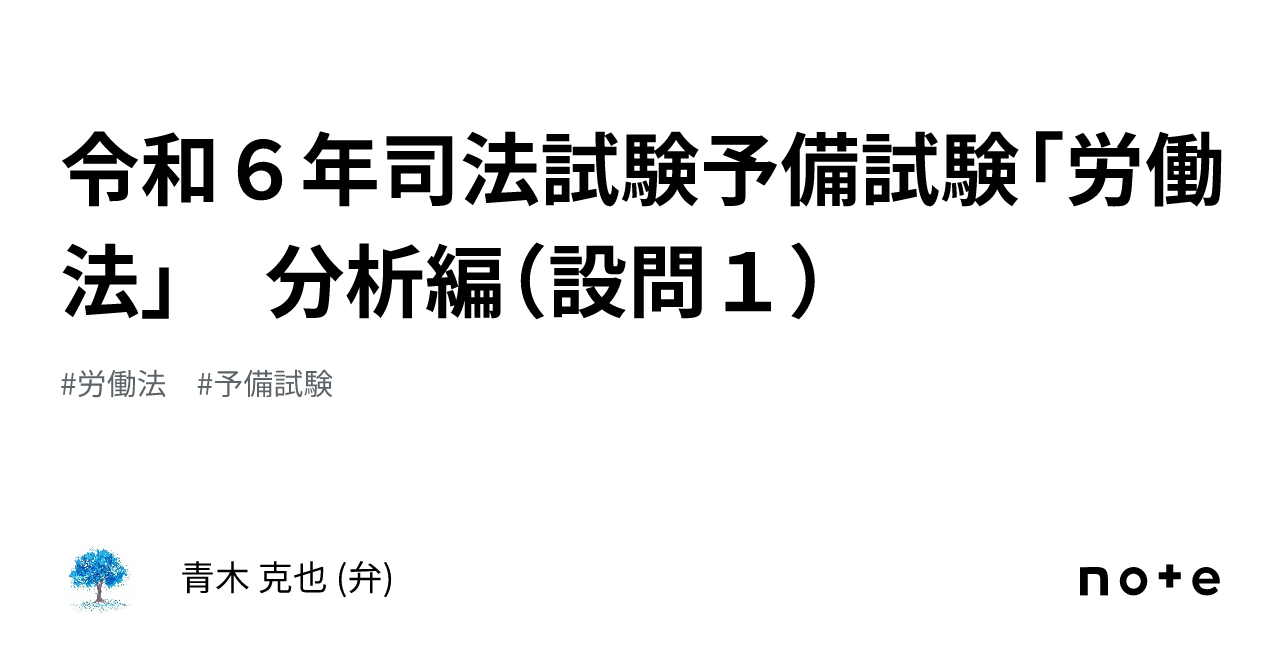 令和６年司法試験予備試験「労働法」　分析編（設問１）

#労働法　#予備試験

青木 克也 (弁)

note